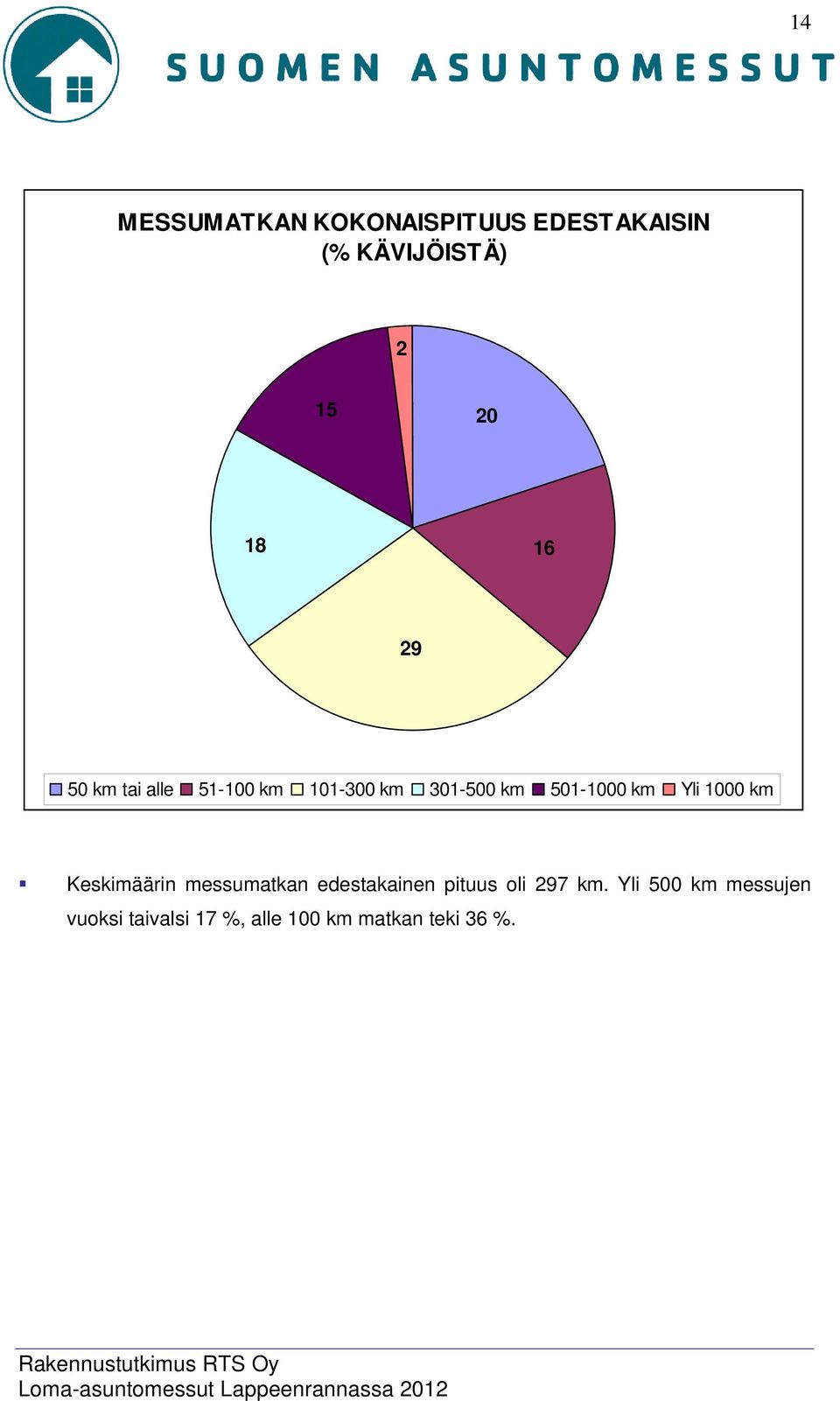 14

SUOMEN ASUNTOMESSUT

MESSUMATKAN KOKONAISPITUUS EDESTAKAISIN (% KÄVIJÖISTÄ)

2

15

20

18

16

29

50 km tai alle 51-100 km 101-300 km 301-500 km 501-1000 km Yli 1000 km

Keskimäärin messumatkan edestakainen pituus oli 297 km. Yli 500 km messujen vuoksi taivalsi 17 %, alle 100 km matkan teki 36 %.

Rakennustutkimus RTS Oy
Loma-asuntomessut Lappeenrannassa 2012